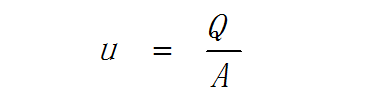 $u = \frac{Q}{A}$